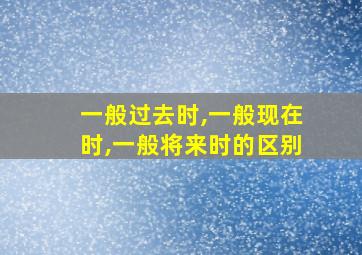 一般过去时,一般现在时,一般将来时的区别